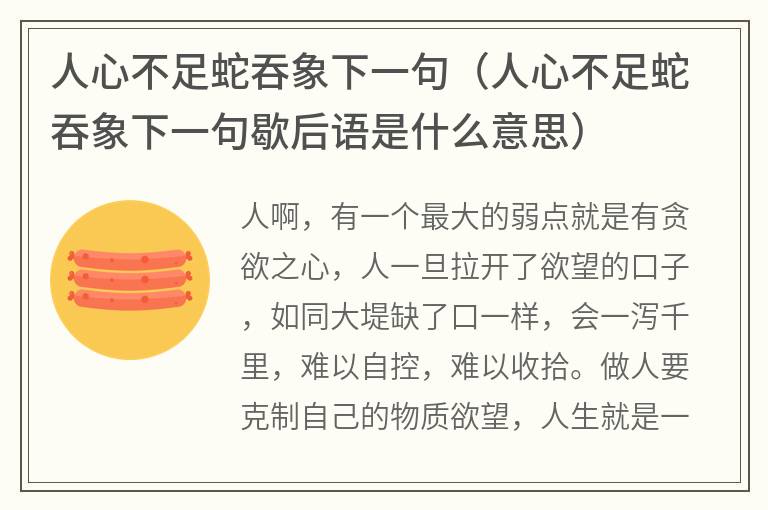 人心不足蛇吞象下一句（人心不足蛇吞象下一句歇后语是什么意思）

人啊，有一个最大的弱点就是有贪欲之心，人一旦拉开了欲望的口子，如同大堤缺了口一样，会一泻千里，难以自控，难以收拾。做人要克制自己的物质欲望，人生就是一